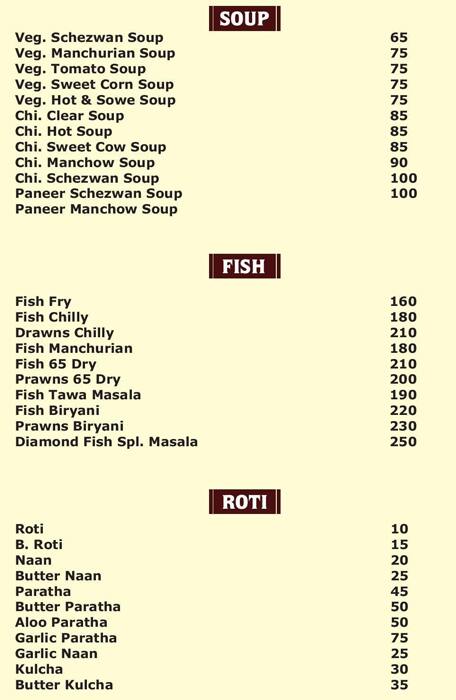 SOUP

| | |
|---|---|
| Veg. Schezwan Soup | 65 |
| Veg. Manchurian Soup | 75 |
| Veg. Tomato Soup | 75 |
| Veg. Sweet Corn Soup | 75 |
| Veg. Hot & Sowe Soup | 75 |
| Chi. Clear Soup | 85 |
| Chi. Hot Soup | 85 |
| Chi. Sweet Cow Soup | 85 |
| Chi. Manchow Soup | 90 |
| Chi. Schezwan Soup | 100 |
| Paneer Schezwan Soup | 100 |
| Paneer Manchow Soup | |

FISH

| | |
|---|---|
| Fish Fry | 160 |
| Fish Chilly | 180 |
| Drawns Chilly | 210 |
| Fish Manchurian | 180 |
| Fish 65 Dry | 210 |
| Prawns 65 Dry | 200 |
| Fish Tawa Masala | 190 |
| Fish Biryani | 220 |
| Prawns Biryani | 230 |
| Diamond Fish Spl. Masala | 250 |

ROTI

| | |
|---|---|
| Roti | 10 |
| B. Roti | 15 |
| Naan | 20 |
| Butter Naan | 25 |
| Paratha | 45 |
| Butter Paratha | 50 |
| Aloo Paratha | 50 |
| Garlic Paratha | 75 |
| Garlic Naan | 25 |
| Kulcha | 30 |
| Butter Kulcha | 35 |